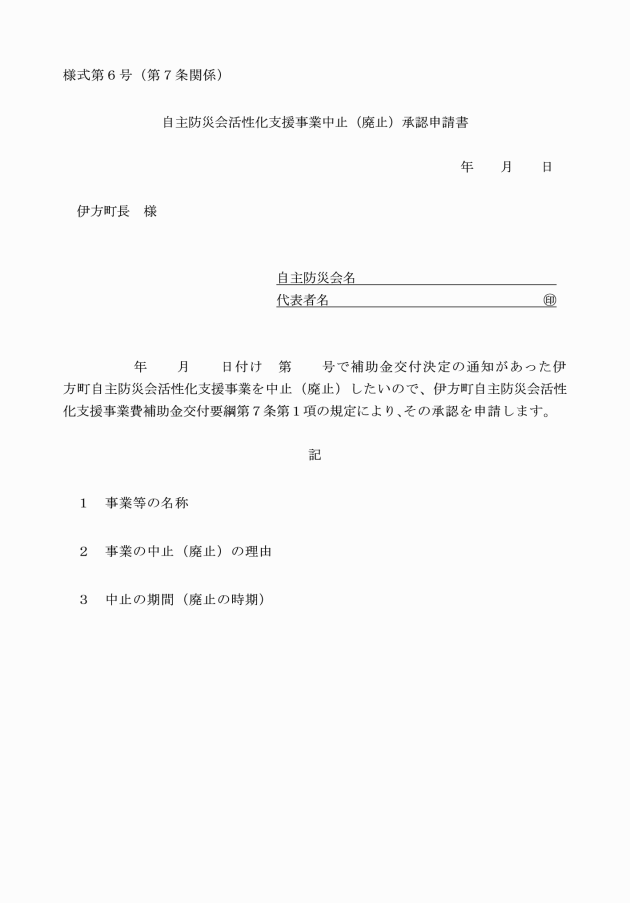 様式第６号（第７条関係）

自主防災会活性化支援事業中止（廃止）承認申請書

年　　月　　日

伊方町長　様

自主防災会名
代表者名　　　　　　　　　　　　㊞

年　　月　　日付け　第　　号で補助金交付決定の通知があった伊方町自主防災会活性化支援事業を中止（廃止）したいので、伊方町自主防災会活性化支援事業費補助金交付要綱第７条第１項の規定により、その承認を申請します。

記

１　事業等の名称

２　事業の中止（廃止）の理由

３　中止の期間（廃止の時期）